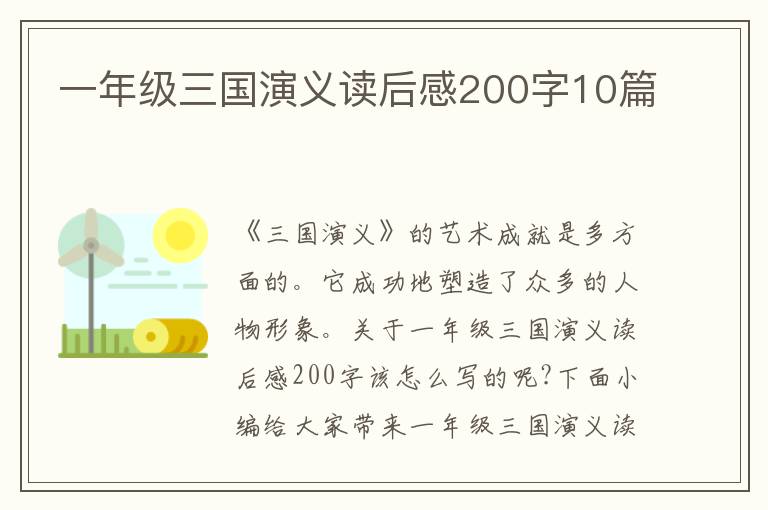 一年级三国演义读后感200字10篇

《三国演义》的艺术成就是多方面的。它成功地塑造了众多的人物形象。关于一年级三国演义读后感200字该怎么写的呢?下面小编给大家带来一年级三国演义读